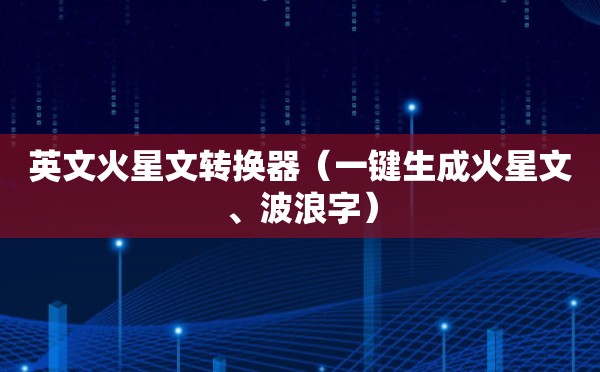 英文火星文转换器（一键生成火星文、波浪字）